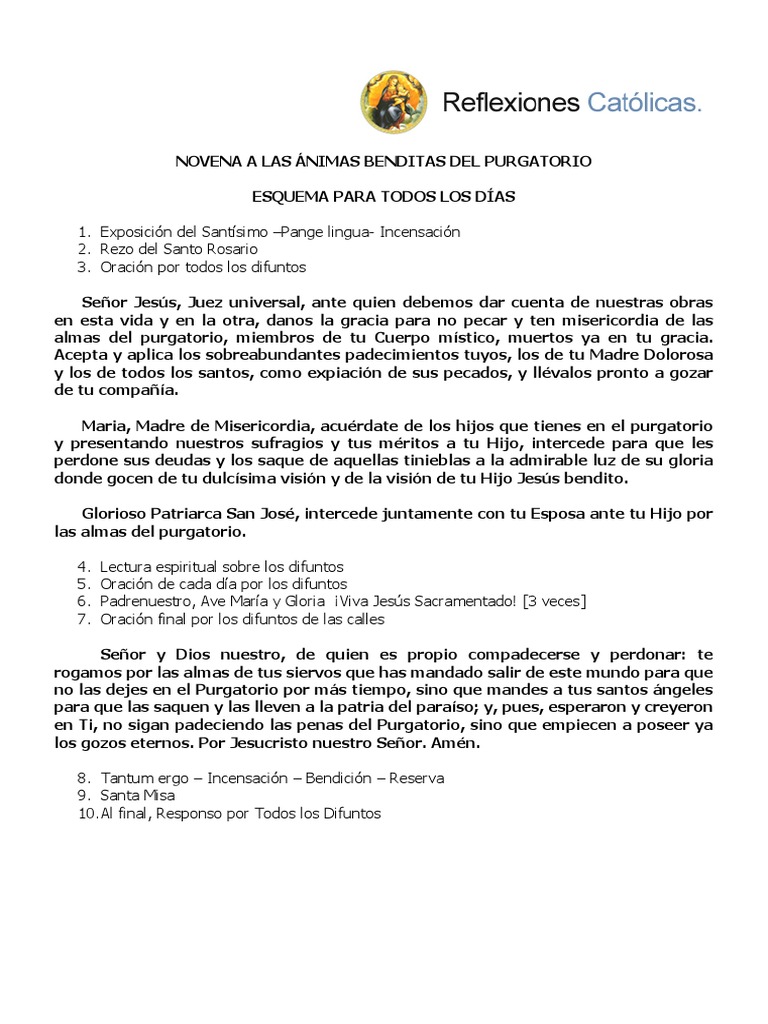 Reflexiones Católicas.

NOVENA A LAS ÁNIMAS BENDITAS DEL PURGATORIO

ESQUEMA PARA TODOS LOS DÍAS

1. Exposición del Santísimo –Pange lingua- Incensación
2. Rezo del Santo Rosario
3. Oración por todos los difuntos

Señor Jesús, Juez universal, ante quien debemos dar cuenta de nuestras obras en esta vida y en la otra, danos la gracia para no pecar y ten misericordia de las almas del purgatorio, miembros de tu Cuerpo místico, muertos ya en tu gracia. Acepta y aplica los sobreabundantes padecimientos tuyos, los de tu Madre Dolorosa y los de todos los santos, como expiación de sus pecados, y llévalos pronto a gozar de tu compañía.

Maria, Madre de Misericordia, acuérdate de los hijos que tienes en el purgatorio y presentando nuestros sufragios y tus méritos a tu Hijo, intercede para que les perdone sus deudas y los saque de aquellas tinieblas a la admirable luz de su gloria donde gocen de tu dulcísima visión y de la visión de tu Hijo Jesús bendito.

Glorioso Patriarca San José, intercede juntamente con tu Esposa ante tu Hijo por las almas del purgatorio.

4. Lectura espiritual sobre los difuntos
5. Oración de cada día por los difuntos
6. Padrenuestro, Ave María y Gloria ¡Viva Jesús Sacramentado! [3 veces]
7. Oración final por los difuntos de las calles

Señor y Dios nuestro, de quien es propio compadecerse y perdonar: te rogamos por las almas de tus siervos que has mandado salir de este mundo para que no las dejes en el Purgatorio por más tiempo, sino que mandes a tus santos ángeles para que las saquen y las lleven a la patria del paraíso; y, pues, esperaron y creyeron en Ti, no sigan padeciendo las penas del Purgatorio, sino que empiecen a poseer ya los gozos eternos. Por Jesucristo nuestro Señor. Amén.

8. Tantum ergo – Incensación – Bendición – Reserva
9. Santa Misa
10. Al final, Responso por Todos los Difuntos